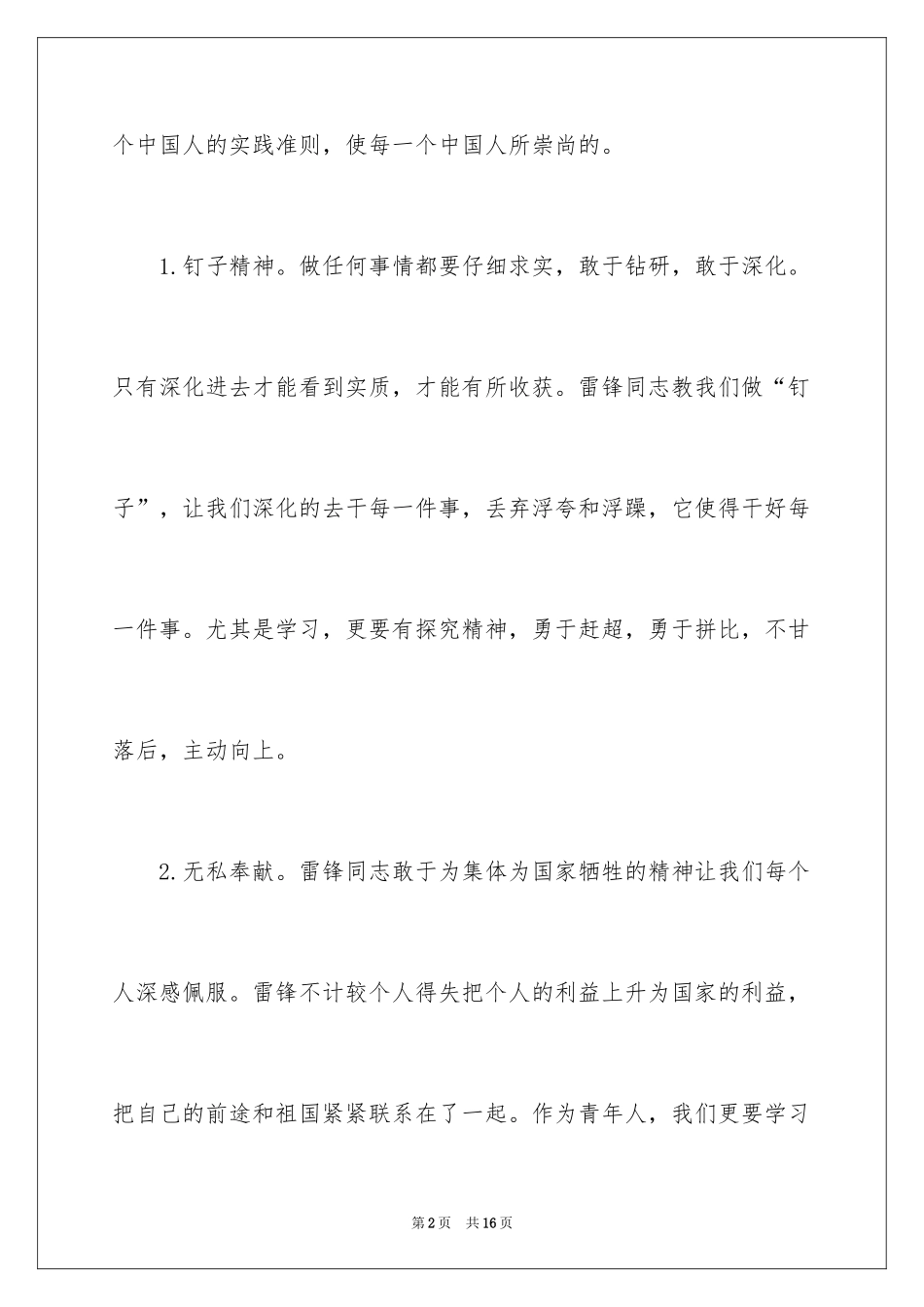 个中国人的实践准则，使每一个中国人所崇尚的。

1.钉子精神。做任何事情都要仔细求实，敢于钻研，敢于深化。只有深化进去才能看到实质，才能有所收获。雷锋同志教我们做“钉子”，让我们深化的去干每一件事，丢弃浮夸和浮躁，它使得干好每一件事。尤其是学习，更要有探究精神，勇于赶超，勇于拼比，不甘落后，主动向上。

2.无私奉献。雷锋同志敢于为集体为国家牺牲的精神让我们每个人深感佩服。雷锋不计较个人得失把个人的利益上升为国家的利益，把自己的前途和祖国紧紧联系在了一起。作为青年人，我们更要学习

第2页 共16页